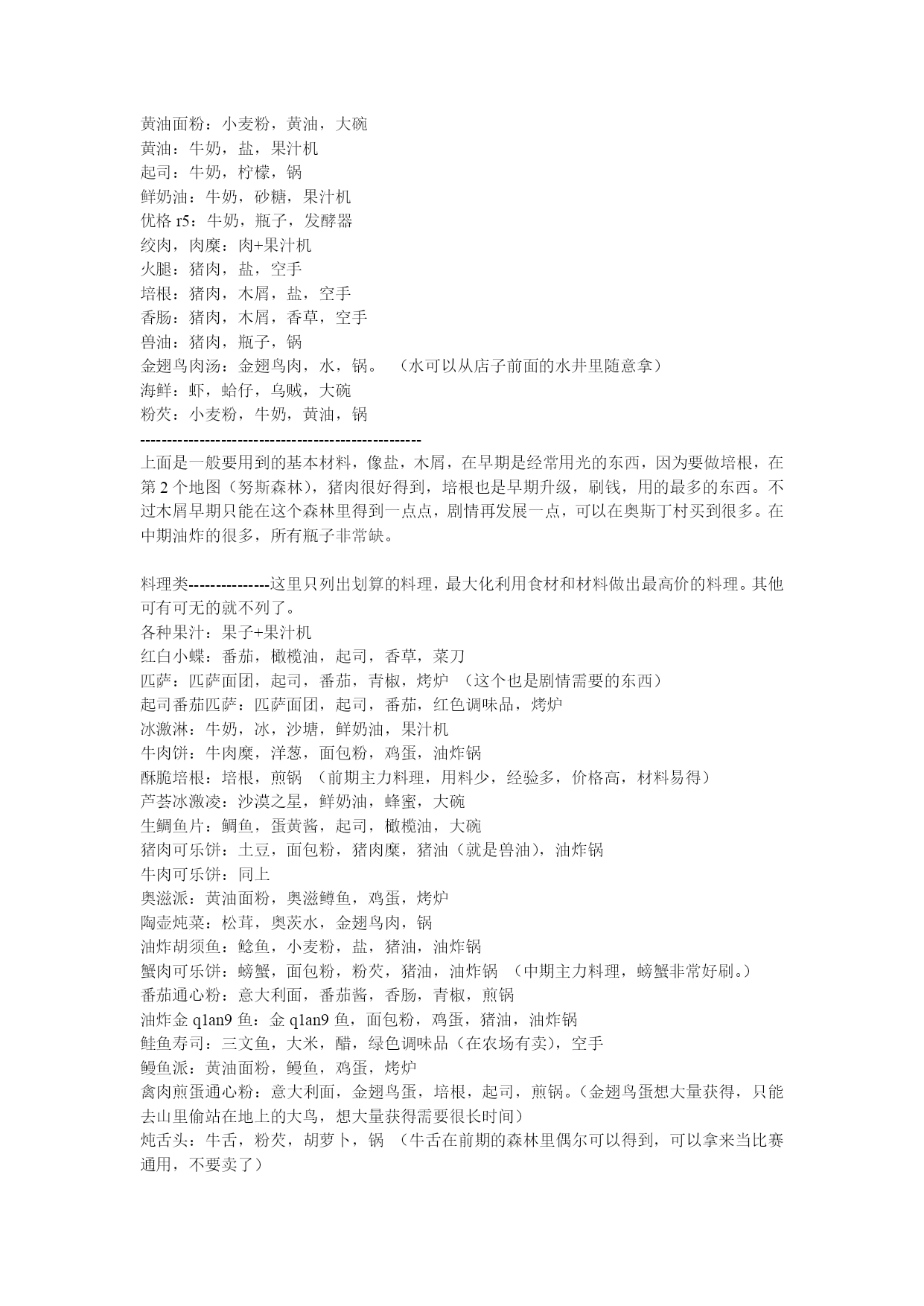 黄油面粉：小麦粉，黄油，大碗
黄油：牛奶，盐，果汁机
起司：牛奶，柠檬，锅
鲜奶油：牛奶，砂糖，果汁机
优格 r5：牛奶，瓶子，发酵器
绞肉，肉糜：肉+果汁机
火腿：猪肉，盐，空手
培根：猪肉，木屑，盐，空手
香肠：猪肉，木屑，香草，空手
兽油：猪肉，瓶子，锅
金翅鸟肉汤：金翅鸟肉，水，锅。 （水可以从店子前面的水井里随意拿）
海鲜：虾，蛤仔，乌贼，大碗
粉芡：小麦粉，牛奶，黄油，锅
------------------------------------------------------
上面是一般要用到的基本材料，像盐，木屑，在早期是经常用光的东西，因为要做培根，在第 2 个地图（努斯森林），猪肉很好得到，培根也是早期升级，刷钱，用的最多的东西。不过木屑早期只能在这个森林里得到一点点，剧情再发展一点，可以在奥斯丁村买到很多。在中期油炸的很多，所有瓶子非常缺。

料理类---------------这里只列出划算的料理，最大化利用食材和材料做出最高价的料理。其他可有可无的就不列了。
各种果汁：果子+果汁机
红白小蝶：番茄，橄榄油，起司，香草，菜刀
匹萨：匹萨面团，起司，番茄，青椒，烤炉 （这个也是剧情需要的东西）
起司番茄匹萨：匹萨面团，起司，番茄，红色调味品，烤炉
冰激淋：牛奶，冰，沙塘，鲜奶油，果汁机
牛肉饼：牛肉糜，洋葱，面包粉，鸡蛋，油炸锅
酥脆培根：培根，煎锅 （前期主力料理，用料少，经验多，价格高，材料易得）
芦荟冰激凌：沙漠之星，鲜奶油，蜂蜜，大碗
生鲷鱼片：鲷鱼，蛋黄酱，起司，橄榄油，大碗
猪肉可乐饼：土豆，面包粉，猪肉糜，猪油（就是兽油），油炸锅
牛肉可乐饼：同上
奥滋派：黄油面粉，奥滋鳟鱼，鸡蛋，烤炉
陶壶炖菜：松茸，奥茨水，金翅鸟肉，锅
油炸胡须鱼：鲶鱼，小麦粉，盐，猪油，油炸锅
蟹肉可乐饼：螃蟹，面包粉，粉芡，猪油，油炸锅 （中期主力料理，螃蟹非常好刷。）
番茄通心粉：意大利面，番茄酱，香肠，青椒，煎锅
油炸金 q1an9 鱼：金 q1an9 鱼，面包粉，鸡蛋，猪油，油炸锅
鲑鱼寿司：三文鱼，大米，醋，绿色调味品（在农场有卖），空手
鳗鱼派：黄油面粉，鳗鱼，鸡蛋，烤炉
禽肉煎蛋通心粉：意大利面，金翅鸟蛋，培根，起司，煎锅。（金翅鸟蛋想大量获得，只能去山里偷站在地上的大鸟，想大量获得需要很长时间）
炖舌头：牛舌，粉芡，胡萝卜，锅 （牛舌在前期的森林里偶尔可以得到，可以拿来当比赛通用，不要卖了）